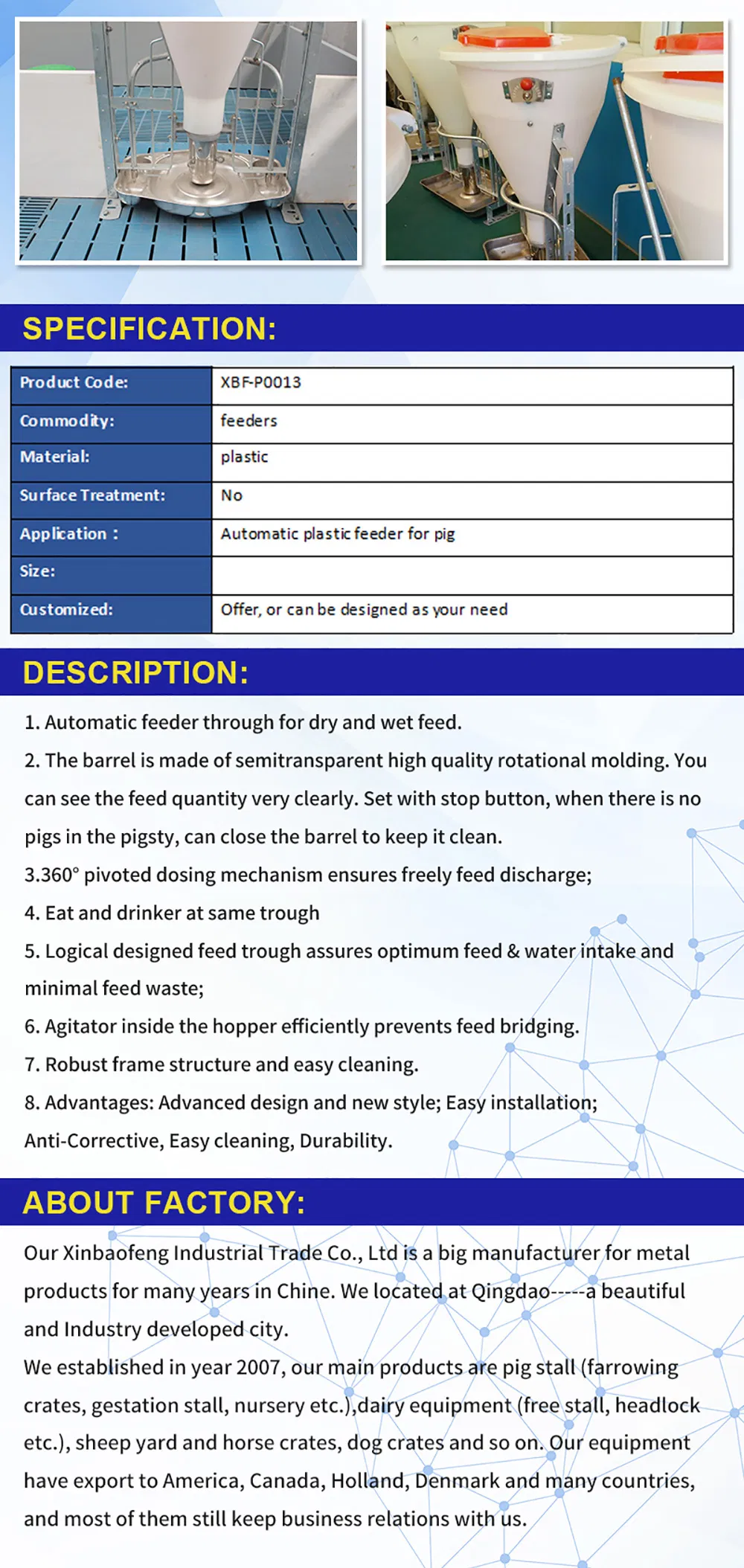 SPECIFICATION:

| Product Code: | XBF-P0013 |
|---|---|
| Commodity: | feeders |
| Material: | plastic |
| Surface Treatment: | No |
| Application : | Automatic plastic feeder for pig |
| Size: | |
| Customized: | Offer, or can be designed as your need |

DESCRIPTION:

1. Automatic feeder through for dry and wet feed.

2. The barrel is made of semitransparent high quality rotational molding. You can see the feed quantity very clearly. Set with stop button, when there is no pigs in the pigsty, can close the barrel to keep it clean.

3.360° pivoted dosing mechanism ensures freely feed discharge;

4. Eat and drinker at same trough

5. Logical designed feed trough assures optimum feed & water intake and minimal feed waste;

6. Agitator inside the hopper efficiently prevents feed bridging.

7. Robust frame structure and easy cleaning.

8. Advantages: Advanced design and new style; Easy installation; Anti-Corrective, Easy cleaning, Durability.

ABOUT FACTORY:

Our Xinbaofeng Industrial Trade Co., Ltd is a big manufacturer for metal products for many years in Chine. We located at Qingdao-----a beautiful and Industry developed city.
We established in year 2007, our main products are pig stall (farrowing crates, gestation stall, nursery etc.),dairy equipment (free stall, headlock etc.), sheep yard and horse crates, dog crates and so on. Our equipment have export to America, Canada, Holland, Denmark and many countries, and most of them still keep business relations with us.